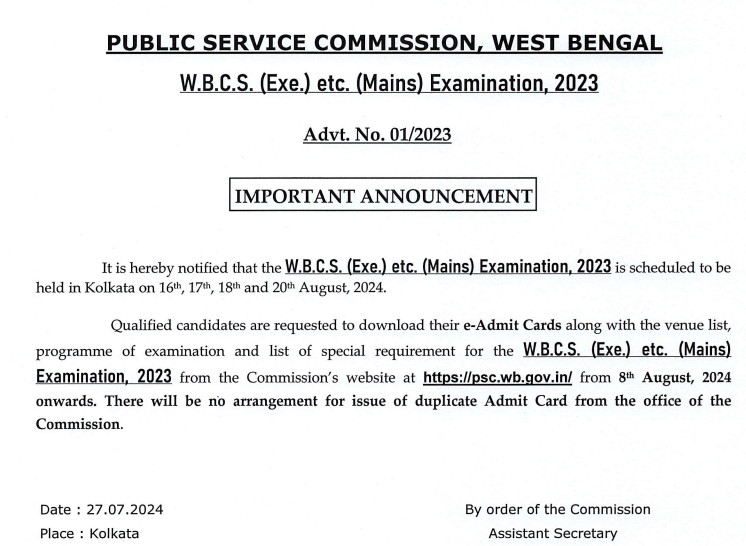 PUBLIC SERVICE COMMISSION, WEST BENGAL

W.B.C.S. (Exe.) etc. (Mains) Examination, 2023

Advt. No. 01/2023

IMPORTANT ANNOUNCEMENT

It is hereby notified that the W.B.C.S. (Exe.) etc. (Mains) Examination, 2023 is scheduled to be held in Kolkata on 16th, 17th, 18th and 20th August, 2024.

Qualified candidates are requested to download their e-Admit Cards along with the venue list, programme of examination and list of special requirement for the W.B.C.S. (Exe.) etc. (Mains) Examination, 2023 from the Commission's website at https://psc.wb.gov.in/ from 8th August, 2024 onwards. There will be no arrangement for issue of duplicate Admit Card from the office of the Commission.

Date : 27.07.2024
Place : Kolkata

By order of the Commission
Assistant Secretary